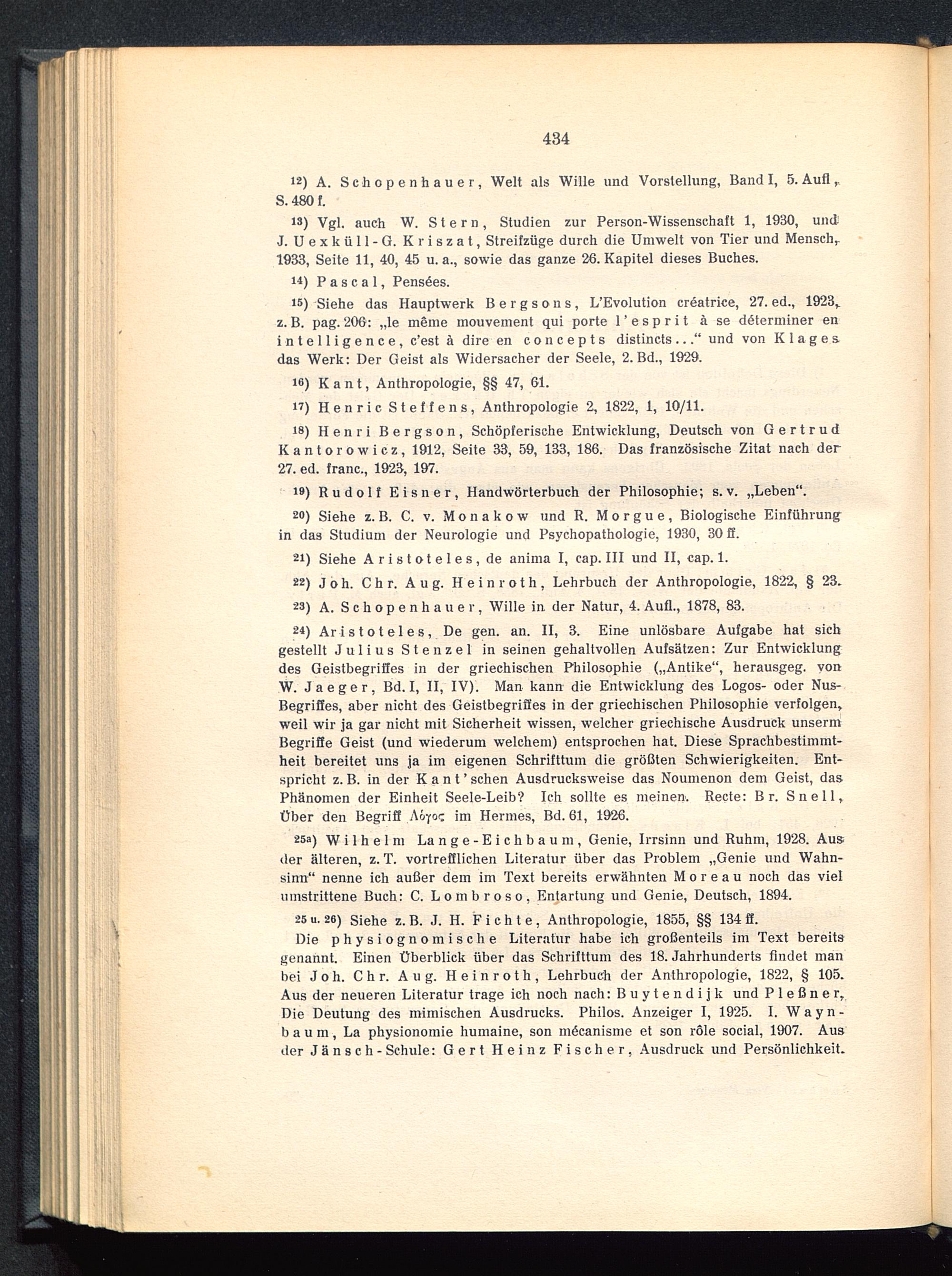 434

12) A. Schopenhauer, Welt als Wille und Vorstellung, Band I, 5. Aufl., S. 480 f.

13) Vgl. auch W. Stern, Studien zur Person-Wissenschaft 1, 1930, und J. Uexküll-G. Kriszat, Streifzüge durch die Umwelt von Tier und Mensch, 1933, Seite 11, 40, 45 u. a., sowie das ganze 26. Kapitel dieses Buches.

14) Pascal, Pensées.

15) Siehe das Hauptwerk Bergsons, L'Evolution créatrice, 27. ed., 1923, z. B. pag. 206: „le même mouvement qui porte l'esprit à se déterminer en intelligence, c'est à dire en concepts distincts..." und von Klages das Werk: Der Geist als Widersacher der Seele, 2. Bd., 1929.

16) Kant, Anthropologie, §§ 47, 61.

17) Henric Steffens, Anthropologie 2, 1822, 1, 10/11.

18) Henri Bergson, Schöpferische Entwicklung, Deutsch von Gertrud Kantorowicz, 1912, Seite 33, 59, 133, 186. Das französische Zitat nach der 27. ed. franc., 1923, 197.

19) Rudolf Eisner, Handwörterbuch der Philosophie; s. v. „Leben".

20) Siehe z. B. C. v. Monakow und R. Morgue, Biologische Einführung in das Studium der Neurologie und Psychopathologie, 1930, 30 ff.

21) Siehe Aristoteles, de anima I, cap. III und II, cap. 1.

22) Joh. Chr. Aug. Heinroth, Lehrbuch der Anthropologie, 1822, § 23.

23) A. Schopenhauer, Wille in der Natur, 4. Aufl., 1878, 83.

24) Aristoteles, De gen. an. II, 3. Eine unlösbare Aufgabe hat sich gestellt Julius Stenzel in seinen gehaltvollen Aufsätzen: Zur Entwicklung des Geistbegriffes in der griechischen Philosophie („Antike", herausgeg. von W. Jaeger, Bd. I, II, IV). Man kann die Entwicklung des Logos- oder Nus-Begriffes, aber nicht des Geistbegriffes in der griechischen Philosophie verfolgen, weil wir ja gar nicht mit Sicherheit wissen, welcher griechische Ausdruck unserm Begriffe Geist (und wiederum welchem) entsprochen hat. Diese Sprachbestimmtheit bereitet uns ja im eigenen Schrifttum die größten Schwierigkeiten. Entspricht z. B. in der Kant'schen Ausdrucksweise das Noumenon dem Geist, das Phänomen der Einheit Seele-Leib? Ich sollte es meinen. Recte: Br. Snell, Über den Begriff Λόγος im Hermes, Bd. 61, 1926.

25a) Wilhelm Lange-Eichbaum, Genie, Irrsinn und Ruhm, 1928. Aus der älteren, z. T. vortrefflichen Literatur über das Problem „Genie und Wahnsinn" nenne ich außer dem im Text bereits erwähnten Moreau noch das viel umstrittene Buch: C. Lombroso, Entartung und Genie, Deutsch, 1894.

25 u. 26) Siehe z. B. J. H. Fichte, Anthropologie, 1855, §§ 134 ff.

Die physiognomische Literatur habe ich großenteils im Text bereits genannt. Einen Überblick über das Schrifttum des 18. Jahrhunderts findet man bei Joh. Chr. Aug. Heinroth, Lehrbuch der Anthropologie, 1822, § 105. Aus der neueren Literatur trage ich noch nach: Buytendijk und Pleßner, Die Deutung des mimischen Ausdrucks. Philos. Anzeiger I, 1925. I. Waynbaum, La physionomie humaine, son mécanisme et son rôle social, 1907. Aus der Jänsch-Schule: Gert Heinz Fischer, Ausdruck und Persönlichkeit.